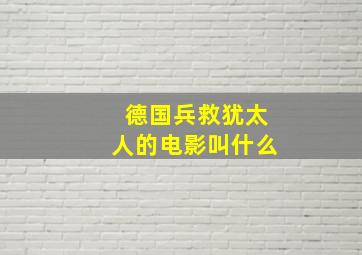 德国兵救犹太人的电影叫什么